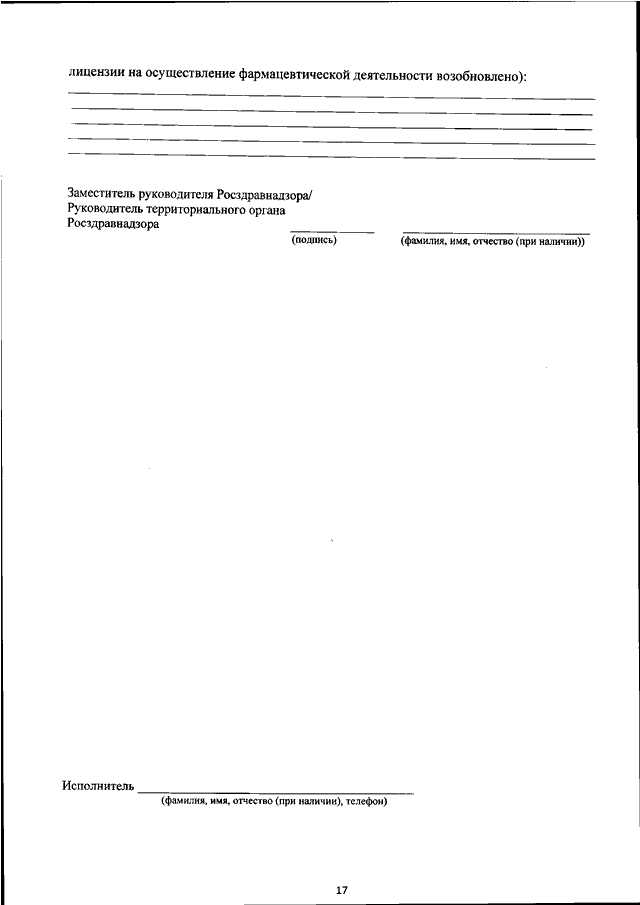 лицензии на осуществление фармацевтической деятельности возобновлено):

Заместитель руководителя Росздравнадзора/
Руководитель территориального органа
Росздравнадзора

(подпись) (фамилия, имя, отчество (при наличии))

Исполнитель
(фамилия, имя, отчество (при наличии), телефон)

17